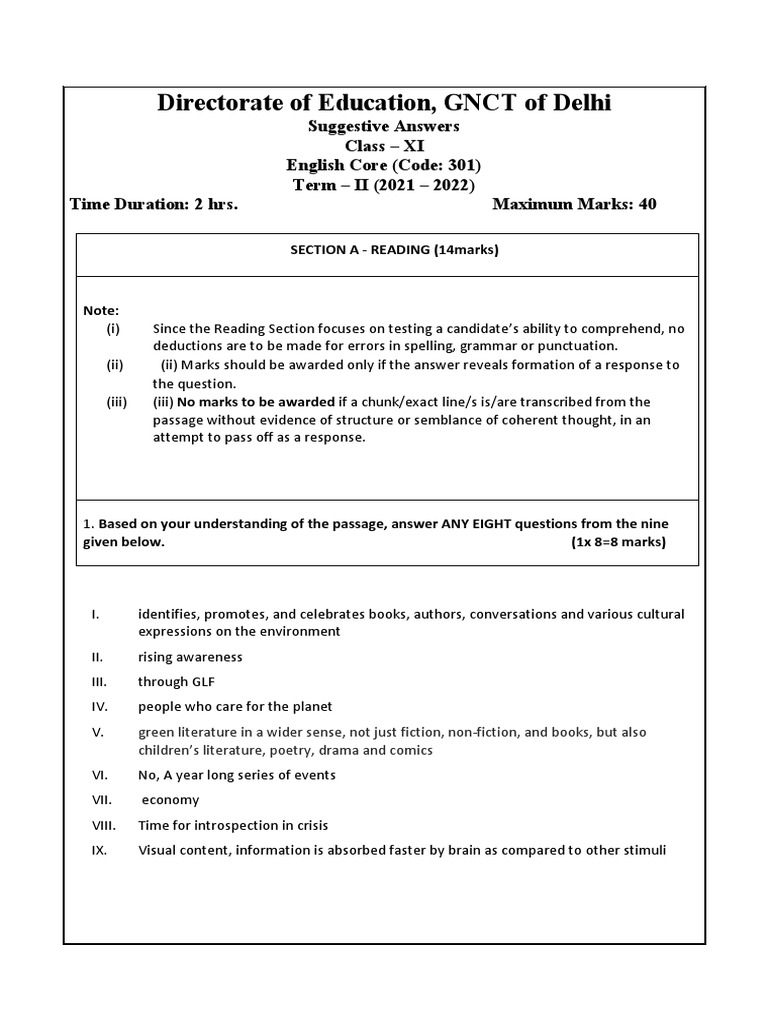 Directorate of Education, GNCT of Delhi
Suggestive Answers
Class – XI
English Core (Code: 301)
Term – II (2021 – 2022)
Time Duration: 2 hrs. Maximum Marks: 40

SECTION A - READING (14marks)

Note:
(i) Since the Reading Section focuses on testing a candidate's ability to comprehend, no deductions are to be made for errors in spelling, grammar or punctuation.
(ii) (ii) Marks should be awarded only if the answer reveals formation of a response to the question.
(iii) (iii) No marks to be awarded if a chunk/exact line/s is/are transcribed from the passage without evidence of structure or semblance of coherent thought, in an attempt to pass off as a response.

1. Based on your understanding of the passage, answer ANY EIGHT questions from the nine given below. (1x 8=8 marks)

I. identifies, promotes, and celebrates books, authors, conversations and various cultural expressions on the environment
II. rising awareness
III. through GLF
IV. people who care for the planet
V. green literature in a wider sense, not just fiction, non-fiction, and books, but also children's literature, poetry, drama and comics
VI. No, A year long series of events
VII. economy
VIII. Time for introspection in crisis
IX. Visual content, information is absorbed faster by brain as compared to other stimuli